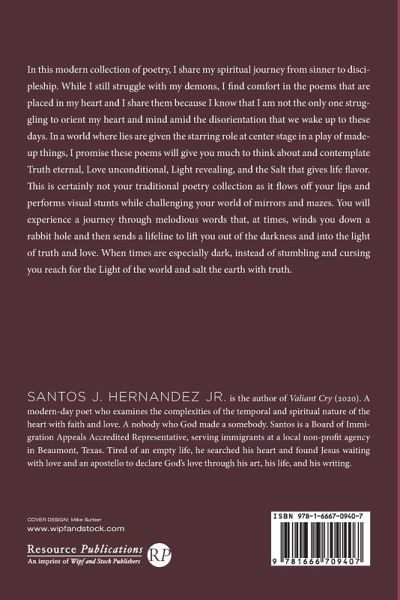 In this modern collection of poetry, I share my spiritual journey from sinner to discipleship. While I still struggle with my demons, I find comfort in the poems that are placed in my heart and I share them because I know that I am not the only one struggling to orient my heart and mind amid the disorientation that we wake up to these days. In a world where lies are given the starring role at center stage in a play of made-up things, I promise these poems will give you much to think about and contemplate Truth eternal, Love unconditional, Light revealing, and the Salt that gives life flavor. This is certainly not your traditional poetry collection as it flows off your lips and performs visual stunts while challenging your world of mirrors and mazes. You will experience a journey through melodious words that, at times, winds you down a rabbit hole and then sends a lifeline to lift you out of the darkness and into the light of truth and love. When times are especially dark, instead of stumbling and cursing you reach for the Light of the world and salt the earth with truth.

SANTOS J. HERNANDEZ JR. is the author of Valiant Cry (2020). A modern-day poet who examines the complexities of the temporal and spiritual nature of the heart with faith and love. A nobody who God made a somebody. Santos is a Board of Immigration Appeals Accredited Representative, serving immigrants at a local non-profit agency in Beaumont, Texas. Tired of an empty life, he searched his heart and found Jesus waiting with love and an apostello to declare God's love through his art, his life, and his writing.

COVER DESIGN: Mike Surber
www.wipfandstock.com

Resource Publications
An imprint of Wipf and Stock Publishers
RP

ISBN 978-1-6667-0940-7
9 781666 709407